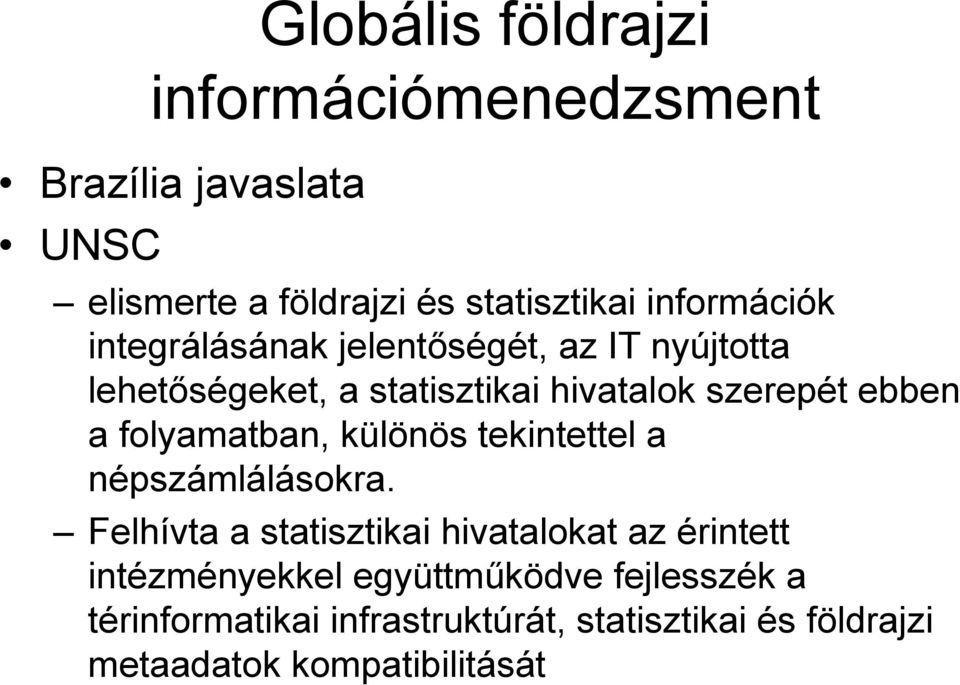 Globális földrajzi információmenedzsment

• Brazília javaslata
• UNSC
– elismerte a földrajzi és statisztikai információk integrálásának jelentőségét, az IT nyújtotta lehetőségeket, a statisztikai hivatalok szerepét ebben a folyamatban, különös tekintettel a népszámlálásokra.
– Felhívta a statisztikai hivatalokat az érintett intézményekkel együttműködve fejlesszék a térinformatikai infrastruktúrát, statisztikai és földrajzi metaadatok kompatibilitását